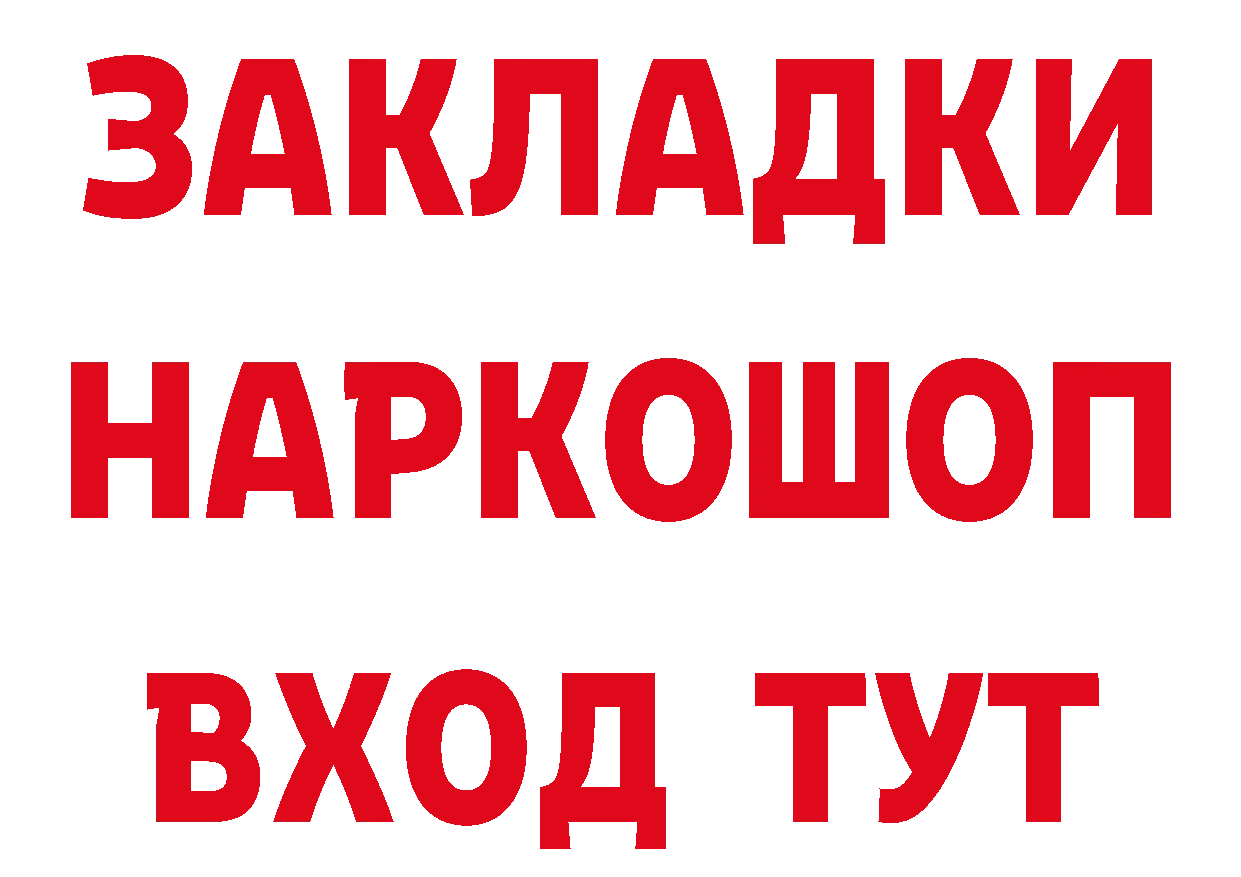 ЗАКЛАДКИ НАРКОШОП ВХОД ТУТ